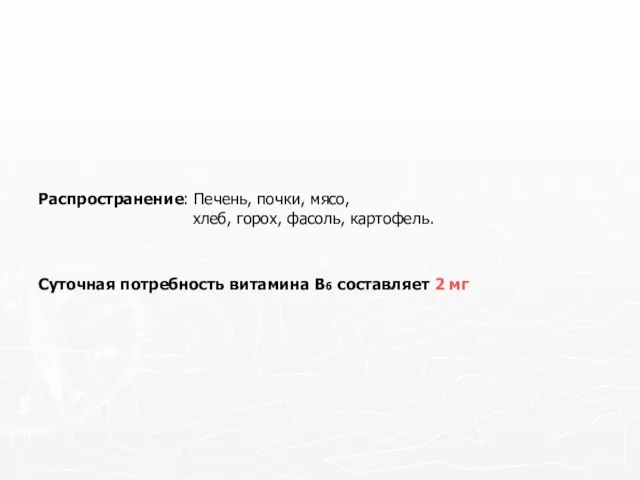 Распространение: Печень, почки, мясо, хлеб, горох, фасоль, картофель.

Суточная потребность витамина $B_6$ составляет 2 мг